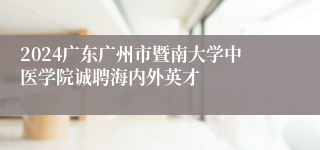 2024广东广州市暨南大学中医学院诚聘海内外英才